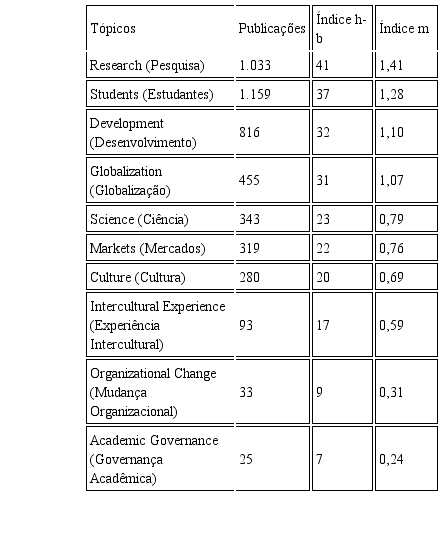 | Tópicos | Publicações | Índice h-b | Índice m |
|---|---|---|---|
| Research (Pesquisa) | 1.033 | 41 | 1,41 |
| Students (Estudantes) | 1.159 | 37 | 1,28 |
| Development (Desenvolvimento) | 816 | 32 | 1,10 |
| Globalization (Globalização) | 455 | 31 | 1,07 |
| Science (Ciência) | 343 | 23 | 0,79 |
| Markets (Mercados) | 319 | 22 | 0,76 |
| Culture (Cultura) | 280 | 20 | 0,69 |
| Intercultural Experience (Experiência Intercultural) | 93 | 17 | 0,59 |
| Organizational Change (Mudança Organizacional) | 33 | 9 | 0,31 |
| Academic Governance (Governança Acadêmica) | 25 | 7 | 0,24 |